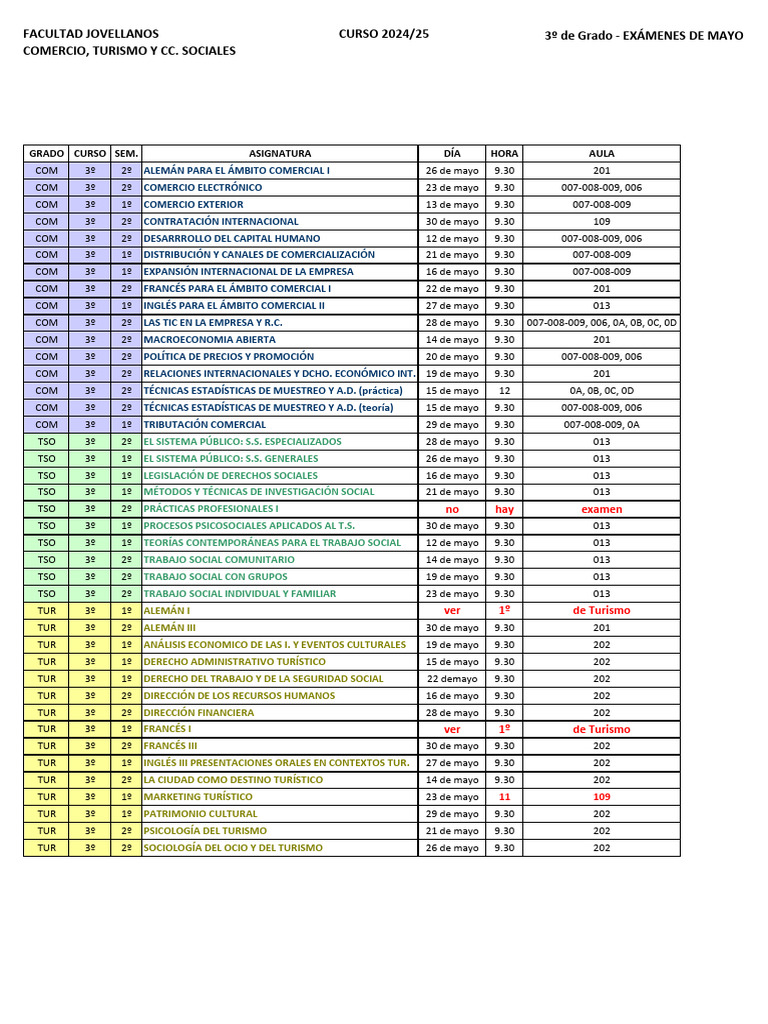 FACULTAD JOVELLANOS
COMERCIO, TURISMO Y CC. SOCIALES

CURSO 2024/25

3º de Grado - EXÁMENES DE MAYO

| GRADO | CURSO | SEM. | ASIGNATURA | DÍA | HORA | AULA |
|---|---|---|---|---|---|---|
| COM | 3º | 2º | ALEMÁN PARA EL ÁMBITO COMERCIAL I | 26 de mayo | 9.30 | 201 |
| COM | 3º | 2º | COMERCIO ELECTRÓNICO | 23 de mayo | 9.30 | 007-008-009, 006 |
| COM | 3º | 1º | COMERCIO EXTERIOR | 13 de mayo | 9.30 | 007-008-009 |
| COM | 3º | 2º | CONTRATACIÓN INTERNACIONAL | 30 de mayo | 9.30 | 109 |
| COM | 3º | 2º | DESARRROLLO DEL CAPITAL HUMANO | 12 de mayo | 9.30 | 007-008-009, 006 |
| COM | 3º | 1º | DISTRIBUCIÓN Y CANALES DE COMERCIALIZACIÓN | 21 de mayo | 9.30 | 007-008-009 |
| COM | 3º | 1º | EXPANSIÓN INTERNACIONAL DE LA EMPRESA | 16 de mayo | 9.30 | 007-008-009 |
| COM | 3º | 2º | FRANCÉS PARA EL ÁMBITO COMERCIAL I | 22 de mayo | 9.30 | 201 |
| COM | 3º | 1º | INGLÉS PARA EL ÁMBITO COMERCIAL II | 27 de mayo | 9.30 | 013 |
| COM | 3º | 2º | LAS TIC EN LA EMPRESA Y R.C. | 28 de mayo | 9.30 | 007-008-009, 006, 0A, 0B, 0C, 0D |
| COM | 3º | 2º | MACROECONOMIA ABIERTA | 14 de mayo | 9.30 | 201 |
| COM | 3º | 2º | POLÍTICA DE PRECIOS Y PROMOCIÓN | 20 de mayo | 9.30 | 007-008-009, 006 |
| COM | 3º | 2º | RELACIONES INTERNACIONALES Y DCHO. ECONÓMICO INT. | 19 de mayo | 9.30 | 201 |
| COM | 3º | 2º | TÉCNICAS ESTADÍSTICAS DE MUESTREO Y A.D. (práctica) | 15 de mayo | 12 | 0A, 0B, 0C, 0D |
| COM | 3º | 2º | TÉCNICAS ESTADÍSTICAS DE MUESTREO Y A.D. (teoría) | 15 de mayo | 9.30 | 007-008-009, 006 |
| COM | 3º | 1º | TRIBUTACIÓN COMERCIAL | 29 de mayo | 9.30 | 007-008-009, 0A |
| TSO | 3º | 2º | EL SISTEMA PÚBLICO: S.S. ESPECIALIZADOS | 28 de mayo | 9.30 | 013 |
| TSO | 3º | 1º | EL SISTEMA PÚBLICO: S.S. GENERALES | 26 de mayo | 9.30 | 013 |
| TSO | 3º | 1º | LEGISLACIÓN DE DERECHOS SOCIALES | 16 de mayo | 9.30 | 013 |
| TSO | 3º | 1º | MÉTODOS Y TÉCNICAS DE INVESTIGACIÓN SOCIAL | 21 de mayo | 9.30 | 013 |
| TSO | 3º | 2º | PRÁCTICAS PROFESIONALES I | no | hay | examen |
| TSO | 3º | 1º | PROCESOS PSICOSOCIALES APLICADOS AL T.S. | 30 de mayo | 9.30 | 013 |
| TSO | 3º | 1º | TEORÍAS CONTEMPORÁNEAS PARA EL TRABAJO SOCIAL | 12 de mayo | 9.30 | 013 |
| TSO | 3º | 2º | TRABAJO SOCIAL COMUNITARIO | 14 de mayo | 9.30 | 013 |
| TSO | 3º | 2º | TRABAJO SOCIAL CON GRUPOS | 19 de mayo | 9.30 | 013 |
| TSO | 3º | 2º | TRABAJO SOCIAL INDIVIDUAL Y FAMILIAR | 23 de mayo | 9.30 | 013 |
| TUR | 3º | 1º | ALEMÁN I | ver | 1º | de Turismo |
| TUR | 3º | 2º | ALEMÁN III | 30 de mayo | 9.30 | 201 |
| TUR | 3º | 1º | ANÁLISIS ECONOMICO DE LAS I. Y EVENTOS CULTURALES | 19 de mayo | 9.30 | 202 |
| TUR | 3º | 1º | DERECHO ADMINISTRATIVO TURÍSTICO | 15 de mayo | 9.30 | 202 |
| TUR | 3º | 1º | DERECHO DEL TRABAJO Y DE LA SEGURIDAD SOCIAL | 22 demayo | 9.30 | 202 |
| TUR | 3º | 2º | DIRECCIÓN DE LOS RECURSOS HUMANOS | 16 de mayo | 9.30 | 202 |
| TUR | 3º | 2º | DIRECCIÓN FINANCIERA | 28 de mayo | 9.30 | 202 |
| TUR | 3º | 1º | FRANCÉS I | ver | 1º | de Turismo |
| TUR | 3º | 2º | FRANCÉS III | 30 de mayo | 9.30 | 202 |
| TUR | 3º | 1º | INGLÉS III PRESENTACIONES ORALES EN CONTEXTOS TUR. | 27 de mayo | 9.30 | 202 |
| TUR | 3º | 2º | LA CIUDAD COMO DESTINO TURÍSTICO | 14 de mayo | 9.30 | 202 |
| TUR | 3º | 1º | MARKETING TURÍSTICO | 23 de mayo | 11 | 109 |
| TUR | 3º | 1º | PATRIMONIO CULTURAL | 29 de mayo | 9.30 | 202 |
| TUR | 3º | 2º | PSICOLOGÍA DEL TURISMO | 21 de mayo | 9.30 | 202 |
| TUR | 3º | 2º | SOCIOLOGÍA DEL OCIO Y DEL TURISMO | 26 de mayo | 9.30 | 202 |